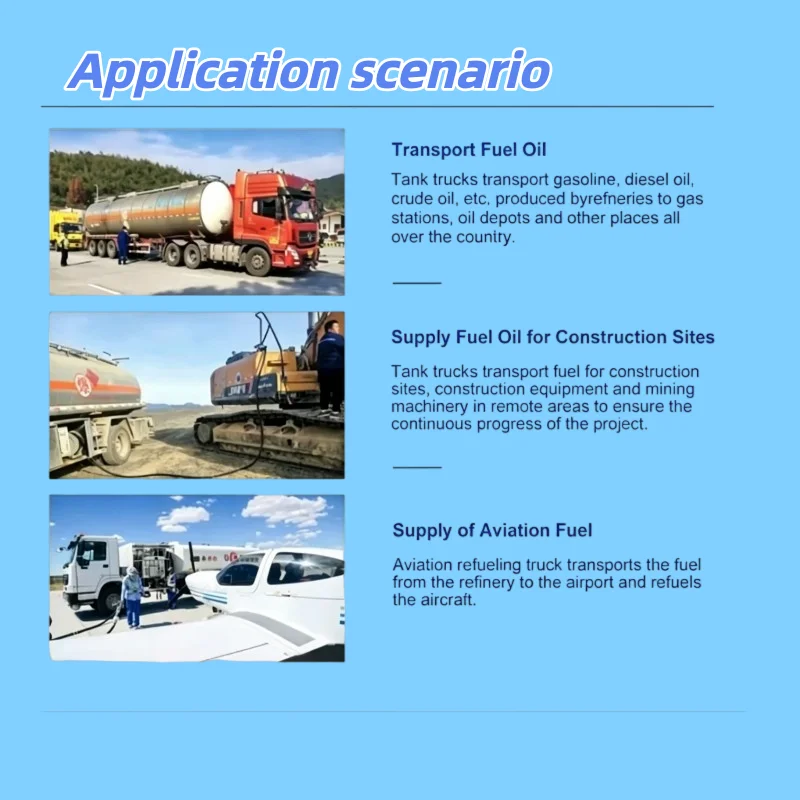 Application scenario

Transport Fuel Oil

Tank trucks transport gasoline, diesel oil, crude oil, etc, produced byrefneries to gas stations, oil depots and other places all over the country.

Supply Fuel Oil for Construction Sites

Tank trucks transport fuel for construction sites, construction equipment and mining machinery in remote areas to ensure the continuous progress of the project.

Supply of Aviation Fuel

Aviation refueling truck transports the fuel from the refinery to the airport and refuels the aircraft.